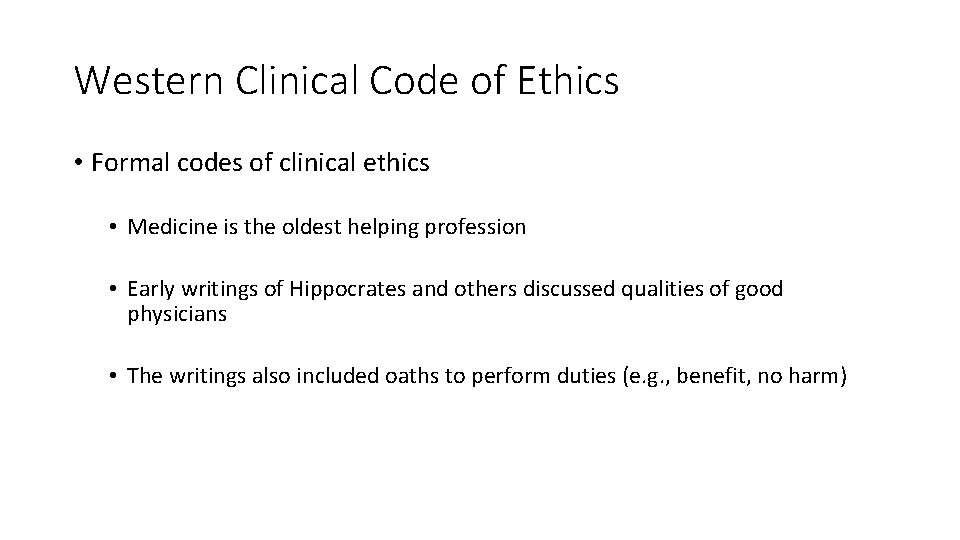 Western Clinical Code of Ethics

• Formal codes of clinical ethics

• Medicine is the oldest helping profession

• Early writings of Hippocrates and others discussed qualities of good physicians

• The writings also included oaths to perform duties (e.g., benefit, no harm)